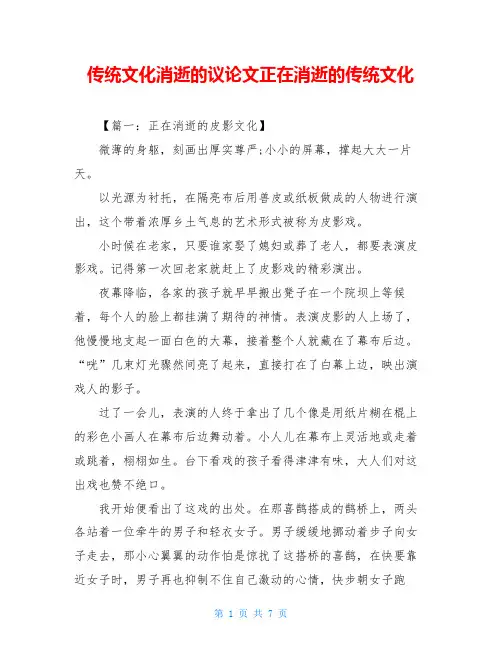 传统文化消逝的议论文正在消逝的传统文化

【篇一：正在消逝的皮影文化】

微薄的身躯，刻画出厚实尊严；小小的屏幕，撑起大大一片天。

以光源为衬托，在隔亮布后用兽皮或纸板做成的人物进行演出，这个带着浓厚乡土气息的艺术形式被称为皮影戏。

小时候在老家，只要谁家娶了媳妇或葬了老人，都要表演皮影戏。记得第一次回老家就赶上了皮影戏的精彩演出。

夜幕降临，各家的孩子就早早搬出凳子在一个院坝上等候着，每个人的脸上都挂满了期待的神情。表演皮影的人上场了，他慢慢地支起一面白色的大幕，接着整个人就藏在了幕布后边。“咣”几束灯光骤然间亮了起来，直接打在了白幕上边，映出演戏人的影子。

过了一会儿，表演的人终于拿出了几个像是用纸片糊在棍上的彩色小画人在幕布后边舞动着。小人儿在幕布上灵活地或走着或跳着，栩栩如生。台下看戏的孩子看得津津有味，大人们对这出戏也赞不绝口。

我开始便看出了这戏的出处。在那喜鹊搭成的鹊桥上，两头各站着一位牵牛的男子和轻衣女子。男子缓缓地挪动着步子向女子走去，那小心翼翼的动作怕是惊扰了这搭桥的喜鹊，在快要靠近女子时，男子再也抑制不住自己激动的心情，快步朝女子跑

第 1 页 共 7 页